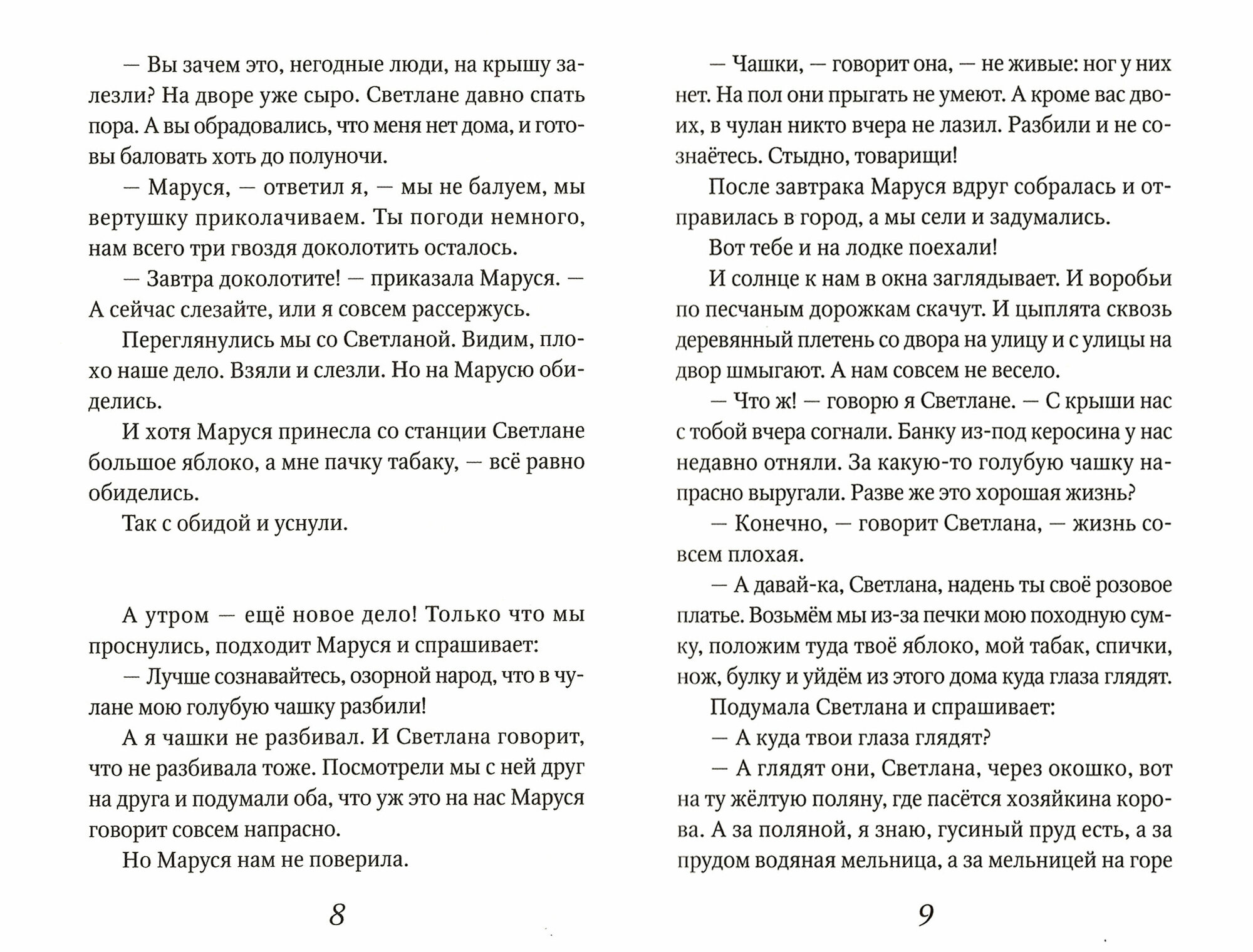 — Вы зачем это, негодные люди, на крышу залезли? На дворе уже сыро. Светлане давно спать пора. А вы обрадовались, что меня нет дома, и готовы баловать хоть до полуночи.

— Маруся, — ответил я, — мы не балуем, мы вертушку приколачиваем. Ты погоди немного, нам всего три гвоздя доколотить осталось.

— Завтра доколотите! — приказала Маруся. — А сейчас слезайте, или я совсем рассержусь.

Переглянулись мы со Светланой. Видим, плохо наше дело. Взяли и слезли. Но на Марусю обиделись.

И хотя Маруся принесла со станции Светлане большое яблоко, а мне пачку табаку, — всё равно обиделись.

Так с обидой и уснули.

А утром — ещё новое дело! Только что мы проснулись, подходит Маруся и спрашивает:

— Лучше сознавайтесь, озорной народ, что в чулане мою голубую чашку разбили!

А я чашки не разбивал. И Светлана говорит, что не разбивала тоже. Посмотрели мы с ней друг на друга и подумали оба, что уж это на нас Маруся говорит совсем напрасно.

Но Маруся нам не поверила.

8

— Чашки, — говорит она, — не живые: ног у них нет. На пол они прыгать не умеют. А кроме вас двоих, в чулан никто вчера не лазил. Разбили и не сознаётесь. Стыдно, товарищи!

После завтрака Маруся вдруг собралась и отправилась в город, а мы сели и задумались.

Вот тебе и на лодке поехали!

И солнце к нам в окна заглядывает. И воробьи по песчаным дорожкам скачут. И цыплята сквозь деревянный плетень со двора на улицу и с улицы на двор шмыгают. А нам совсем не весело.

— Что ж! — говорю я Светлане. — С крыши нас с тобой вчера согнали. Банку из-под керосина у нас недавно отняли. За какую-то голубую чашку напрасно выругали. Разве же это хорошая жизнь?

— Конечно, — говорит Светлана, — жизнь совсем плохая.

— А давай-ка, Светлана, надень ты своё розовое платье. Возьмём мы из-за печки мою походную сумку, положим туда твоё яблоко, мой табак, спички, нож, булку и уйдём из этого дома куда глаза глядят.

Подумала Светлана и спрашивает:

— А куда твои глаза глядят?

— А глядят они, Светлана, через окошко, вот на ту жёлтую поляну, где пасётся хозяйкина корова. А за поляной, я знаю, гусиный пруд есть, а за прудом водяная мельница, а за мельницей на горе

9